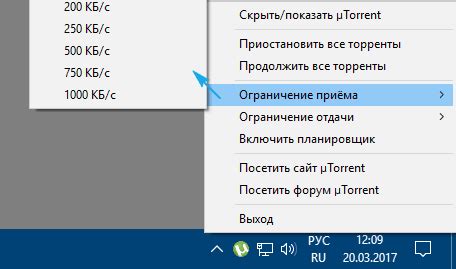 200 КБ/с
250 КБ/с
500 КБ/с
750 КБ/с
1000 КБ/с

Скрыть/показать µTorrent

Приостановить все торренты
Продолжить все торренты

Ограничение приёма
Ограничение отдачи
Включить планировщик

Посетить сайт µTorrent
Посетить форум µTorrent

Выход

РУС
RU
12:09
20.03.2017